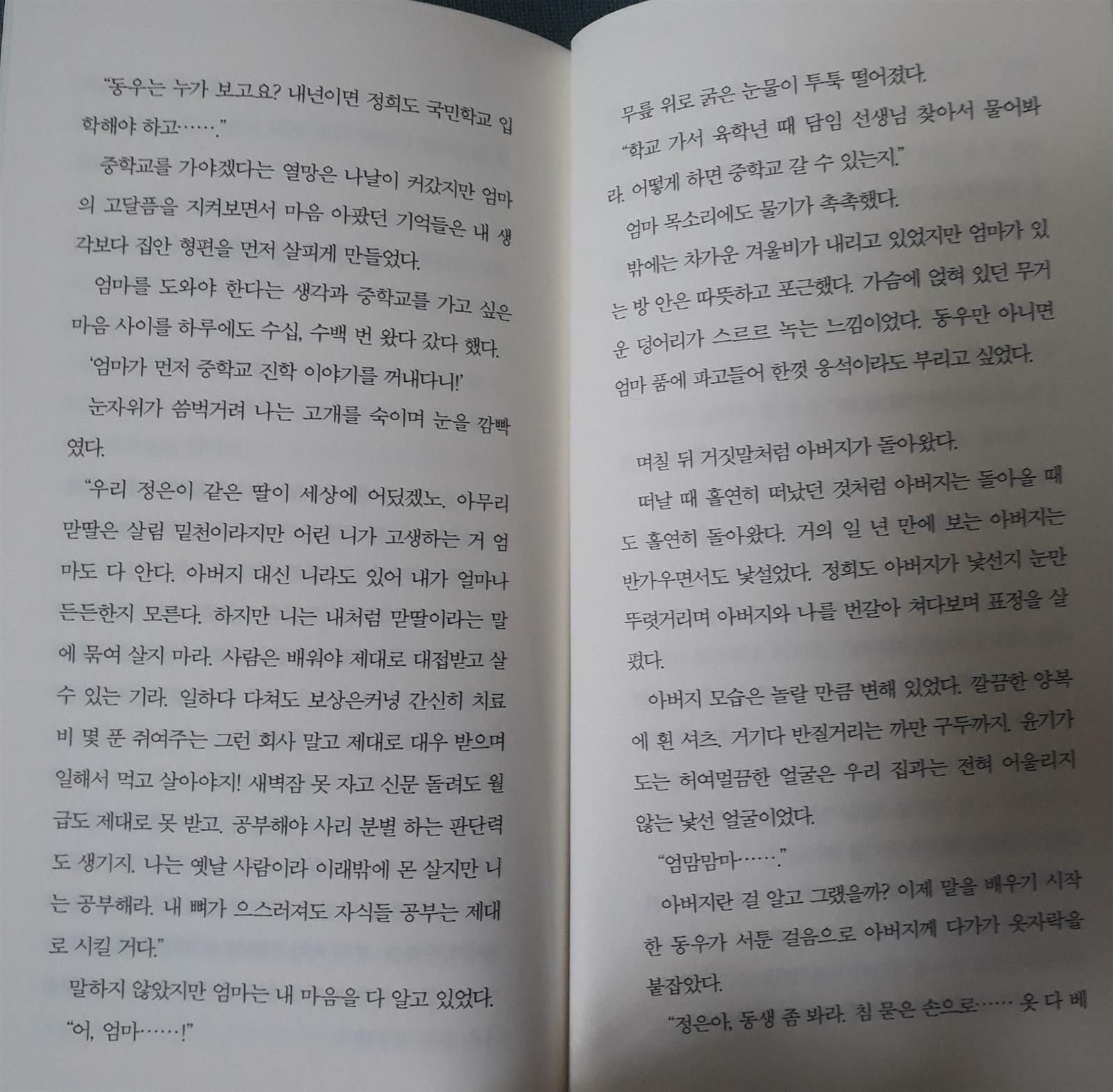 "동우는 누가 보고요? 내년이면 정희도 국민학교 입학해야 하고……."

중학교를 가야겠다는 열망은 나날이 커갔지만 엄마의 고달픔을 지켜보면서 마음 아팠던 기억들은 내 생각보다 집안 형편을 먼저 살피게 만들었다.

엄마를 도와야 한다는 생각과 중학교를 가고 싶은 마음 사이를 하루에도 수십, 수백 번 왔다 갔다 했다.

'엄마가 먼저 중학교 진학 이야기를 꺼내다니!'

눈자위가 씀벅거려 나는 고개를 숙이며 눈을 깜빡였다.

"우리 정은이 같은 딸이 세상에 어딨겠노. 아무리 맏딸은 살림 밑천이라지만 어린 니가 고생하는 거 엄마도 다 안다. 아버지 대신 니라도 있어 내가 얼마나 든든한지 모른다. 하지만 니는 내처럼 맏딸이라는 말에 묶여 살지 마라. 사람은 배워야 제대로 대접받고 살 수 있는 기라. 일하다 다쳐도 보상은커녕 간신히 치료비 몇 푼 쥐여주는 그런 회사 말고 제대로 대우 받으며 일해서 먹고 살아야지! 새벽잠 못 자고 신문 돌려도 월급도 제대로 못 받고. 공부해야 사리 분별 하는 판단력도 생기지. 나는 옛날 사람이라 이래밖에 몬 살지만 니는 공부해라. 내 뼈가 으스러져도 자식들 공부는 제대로 시킬 거다."

말하지 않았지만 엄마는 내 마음을 다 알고 있었다.

"어, 엄마……!"

무릎 위로 굵은 눈물이 투툭 떨어졌다.

"학교 가서 육학년 때 담임 선생님 찾아서 물어봐라. 어떻게 하면 중학교 갈 수 있는지."

엄마 목소리에도 물기가 촉촉했다.

밖에는 차가운 겨울비가 내리고 있었지만 엄마가 있는 방 안은 따뜻하고 포근했다. 가슴에 얹혀 있던 무거운 덩어리가 스르르 녹는 느낌이었다. 동우만 아니면 엄마 품에 파고들어 한껏 응석이라도 부리고 싶었다.

며칠 뒤 거짓말처럼 아버지가 돌아왔다.

떠날 때 홀연히 떠났던 것처럼 아버지는 돌아올 때도 홀연히 돌아왔다. 거의 일 년 만에 보는 아버지는 반가우면서도 낯설었다. 정희도 아버지가 낯선지 눈만 뚜렷거리며 아버지와 나를 번갈아 쳐다보며 표정을 살폈다.

아버지 모습은 놀랄 만큼 변해 있었다. 깔끔한 양복에 흰 셔츠. 거기다 반질거리는 까만 구두까지. 윤기가 도는 허여멀끔한 얼굴은 우리 집과는 전혀 어울리지 않는 낯선 얼굴이었다.

"엄맘맘마……."

아버지란 걸 알고 그랬을까? 이제 말을 배우기 시작한 동우가 서툰 걸음으로 아버지께 다가가 옷자락을 붙잡았다.

"정은아, 동생 좀 봐라. 침 묻은 손으로…… 옷 다 베